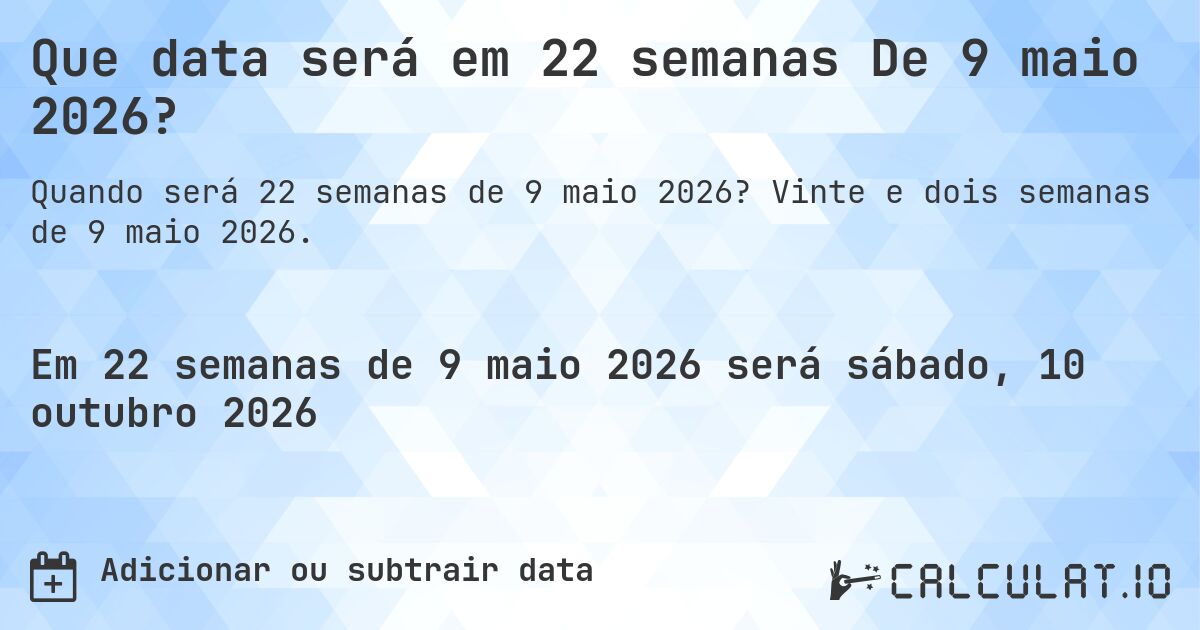 Que data será em 22 semanas De 9 maio 2026?

Quando será 22 semanas de 9 maio 2026? Vinte e dois semanas de 9 maio 2026.

Em 22 semanas de 9 maio 2026 será sábado, 10 outubro 2026

Adicionar ou subtrair data

CALCULAT.IO